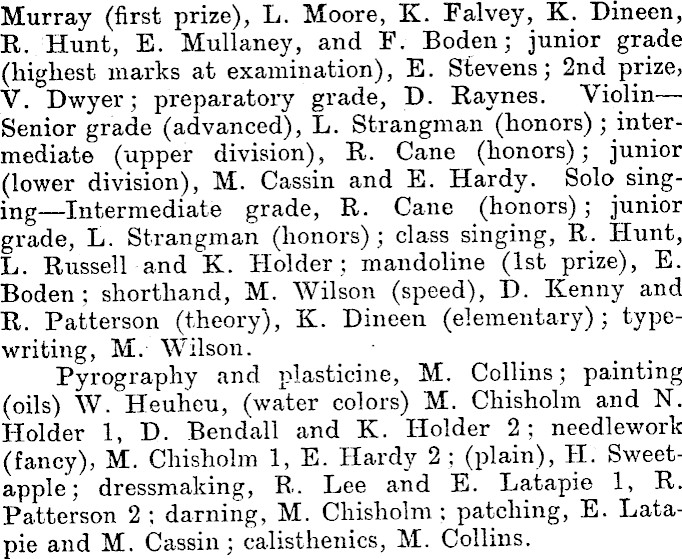 Murray (first prize), L. Moore, K. Falvey, K. Dineen, R. Hunt, E. Mullaney, and F. Boden; junior grade (highest marks at examination), E. Stevens; 2nd prize, V. Dwyer; preparatory grade, D. Raynes. Violin—Senior grade (advanced), L. Strangman (honors); intermediate (upper division), R. Cane (honors); junior (lower division), M. Cassin and E. Hardy. Solo singing—Intermediate grade, R. Cane (honors); junior grade, L. Strangman (honors); class singing, R. Hunt, L. Russell and K. Holder; mandoline (1st prize), E. Boden; shorthand, M. Wilson (speed), D. Kenny and R. Patterson (theory), K. Dineen (elementary); typewriting, M. Wilson.

Pyrography and plasticine, M. Collins; painting (oils) W. Heuheu, (water colors) M. Chisholm and N. Holder 1, D. Bendall and K. Holder 2; needlework (fancy), M. Chisholm 1, E. Hardy 2; (plain), H. Sweetapple; dressmaking, R. Lee and E. Latapie 1, R. Patterson 2; darning, M. Chisholm; patching, E. Latapie and M. Cassin; calisthenics, M. Collins.